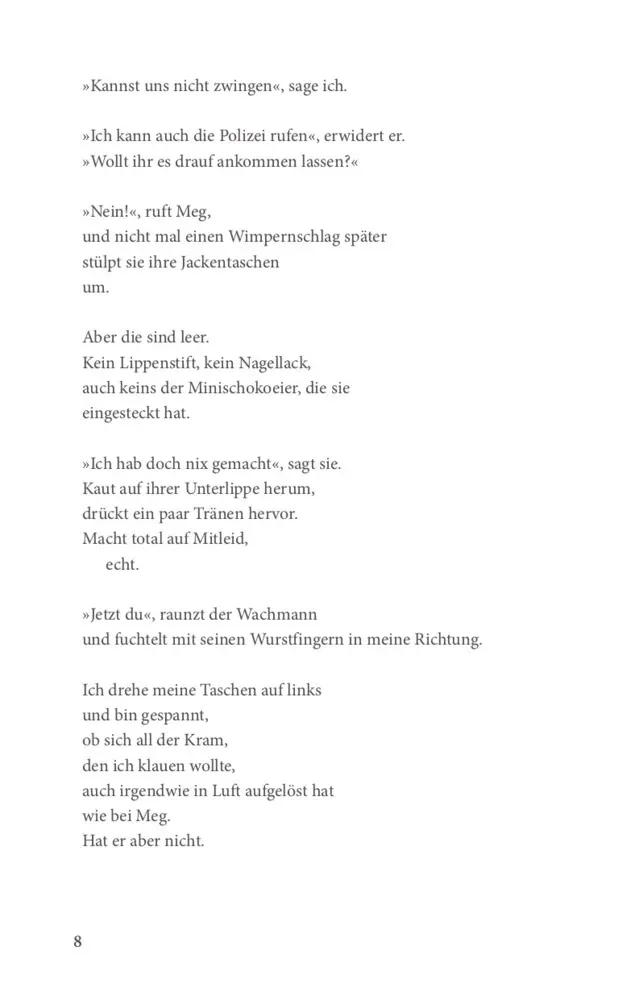 »Kannst uns nicht zwingen«, sage ich.

»Ich kann auch die Polizei rufen«, erwidert er.
»Wollt ihr es drauf ankommen lassen?«

»Nein!«, ruft Meg,
und nicht mal einen Wimpernschlag später
stülpt sie ihre Jackentaschen
um.

Aber die sind leer.
Kein Lippenstift, kein Nagellack,
auch keins der Minischokoeier, die sie
eingesteckt hat.

»Ich hab doch nix gemacht«, sagt sie.
Kaut auf ihrer Unterlippe herum,
drückt ein paar Tränen hervor.
Macht total auf Mitleid,
echt.

»Jetzt du«, raunzt der Wachmann
und fuchtelt mit seinen Wurstfingern in meine Richtung.

Ich drehe meine Taschen auf links
und bin gespannt,
ob sich all der Kram,
den ich klauen wollte,
auch irgendwie in Luft aufgelöst hat
wie bei Meg.
Hat er aber nicht.

8